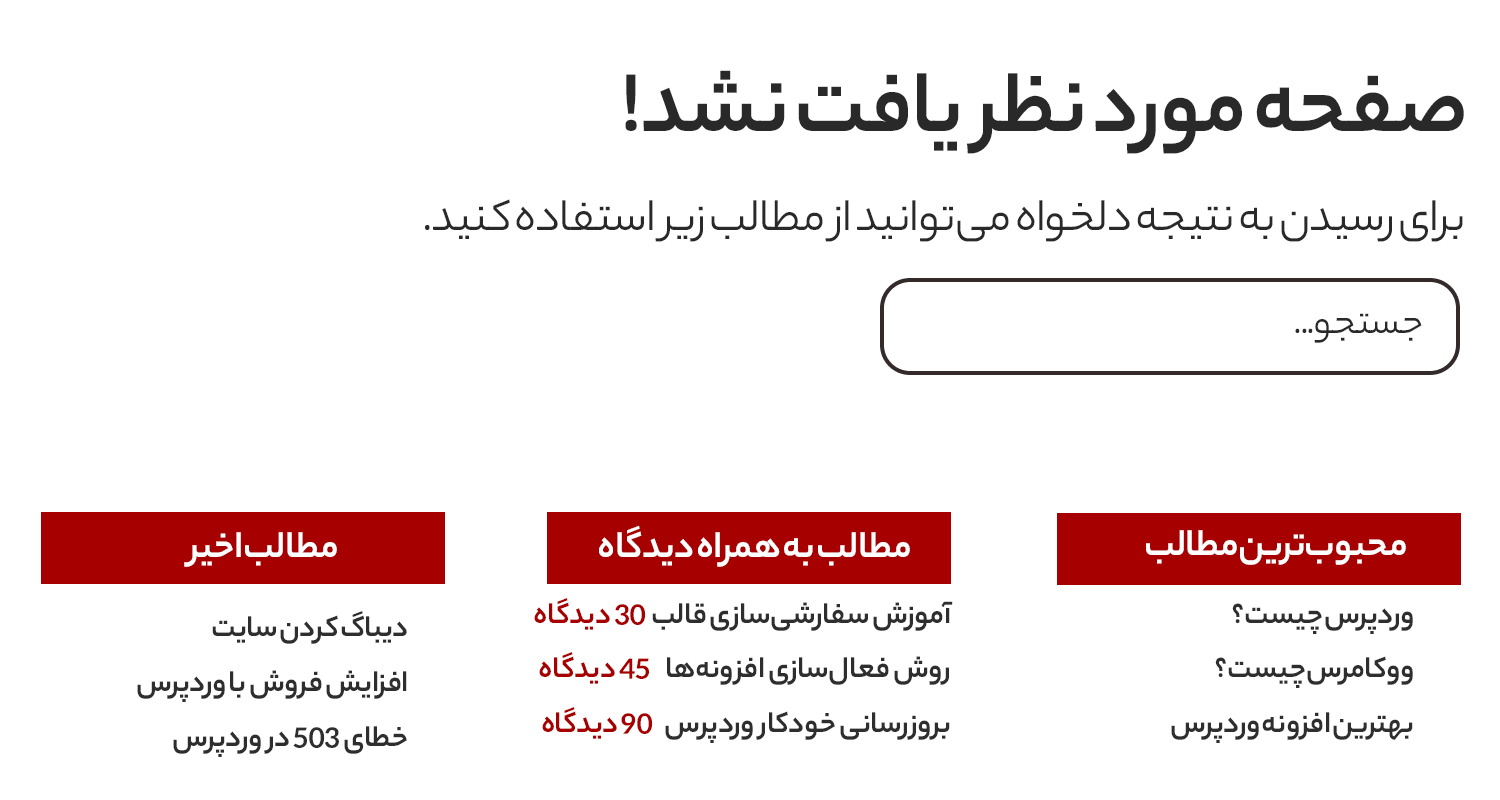 صفحه مورد نظر یافت نشد!

برای رسیدن به نتیجه دلخواه می‌توانید از مطالب زیر استفاده کنید.

جستجو...

محبوب‌ترین مطالب

وردپرس چیست؟

ووکامرس چیست؟

بهترین افزونه وردپرس

مطالب به همراه دیدگاه

آموزش سفارشی‌سازی قالب 30 دیدگاه

روش فعال‌سازی افزونه‌ها 45 دیدگاه

بروزرسانی خودکار وردپرس 90 دیدگاه

مطالب اخیر

دیباگ کردن سایت

افزایش فروش با وردپرس

خطای 503 در وردپرس